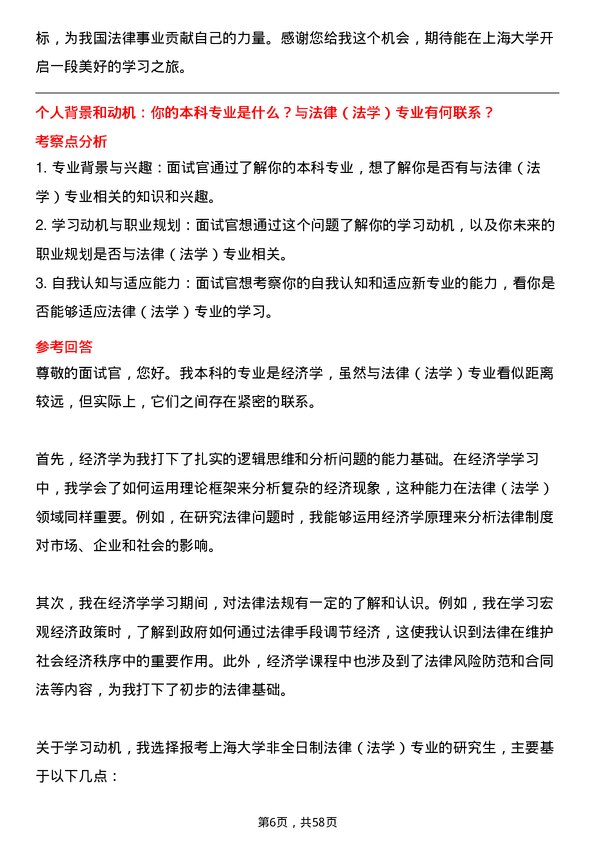 标，为我国法律事业贡献自己的力量。感谢您给我这个机会，期待能在上海大学开启一段美好的学习之旅。

个人背景和动机：你的本科专业是什么？与法律（法学）专业有何联系？

考察点分析

1. 专业背景与兴趣：面试官通过了解你的本科专业，想了解你是否有与法律（法学）专业相关的知识和兴趣。

2. 学习动机与职业规划：面试官想通过这个问题了解你的学习动机，以及你未来的职业规划是否与法律（法学）专业相关。

3. 自我认知与适应能力：面试官想考察你的自我认知和适应新专业的能力，看你是否能够适应法律（法学）专业的学习。

参考回答

尊敬的面试官，您好。我本科的专业是经济学，虽然与法律（法学）专业看似距离较远，但实际上，它们之间存在紧密的联系。

首先，经济学为我打下了扎实的逻辑思维和分析问题的能力基础。在经济学学习中，我学会了如何运用理论框架来分析复杂的经济现象，这种能力在法律（法学）领域同样重要。例如，在研究法律问题时，我能够运用经济学原理来分析法律制度对市场、企业和社会的影响。

其次，我在经济学学习期间，对法律法规有一定的了解和认识。例如，我在学习宏观经济政策时，了解到政府如何通过法律手段调节经济，这使我认识到法律在维护社会经济秩序中的重要作用。此外，经济学课程中也涉及到了法律风险防范和合同法等内容，为我打下了初步的法律基础。

关于学习动机，我选择报考上海大学非全日制法律（法学）专业的研究生，主要基于以下几点：

第6页，共58页